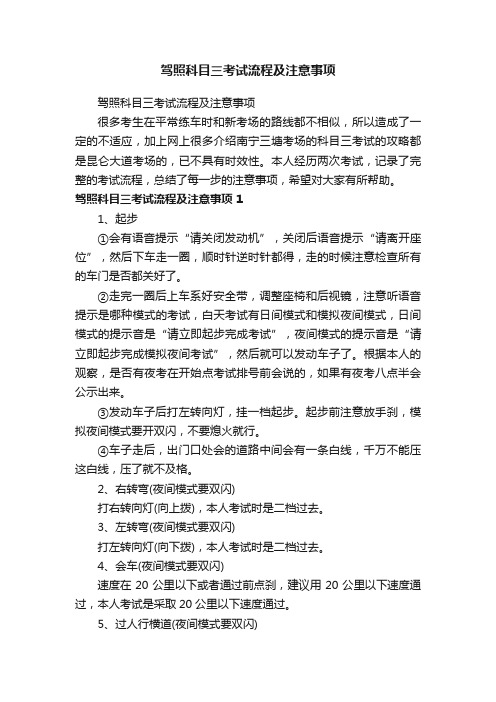 驾照科目三考试流程及注意事项

驾照科目三考试流程及注意事项

很多考生在平常练车时和新考场的路线都不相似，所以造成了一定的不适应，加上网上很多介绍南宁三塘考场的科目三考试的攻略都是昆仑大道考场的，已不具有时效性。本人经历两次考试，记录了完整的考试流程，总结了每一步的注意事项，希望对大家有所帮助。

驾照科目三考试流程及注意事项 1

1、起步

①会有语音提示“请关闭发动机”，关闭后语音提示“请离开座位”，然后下车走一圈，顺时针逆时针都得，走的时候注意检查所有的车门是否都关好了。

②走完一圈后上车系好安全带，调整座椅和后视镜，注意听语音提示是哪种模式的考试，白天考试有日间模式和模拟夜间模式，日间模式的提示音是“请立即起步完成考试”，夜间模式的提示音是“请立即起步完成模拟夜间考试”，然后就可以发动车子了。根据本人的观察，是否有夜考在开始点考试排号前会说的，如果有夜考八点半会公示出来。

③发动车子后打左转向灯，挂一档起步。起步前注意放手刹，模拟夜间模式要开双闪，不要熄火就行。

④车子走后，出门口处会的道路中间会有一条白线，千万不能压这白线，压了就不及格。

2、右转弯(夜间模式要双闪)

打右转向灯(向上拨)，本人考试时是二档过去。

3、左转弯(夜间模式要双闪)

打左转向灯(向下拨)，本人考试时是二档过去。

4、会车(夜间模式要双闪)

速度在 20 公里以下或者通过前点刹，建议用 20 公里以下速度通过，本人考试是采取 20 公里以下速度通过。

5、过人行横道(夜间模式要双闪)